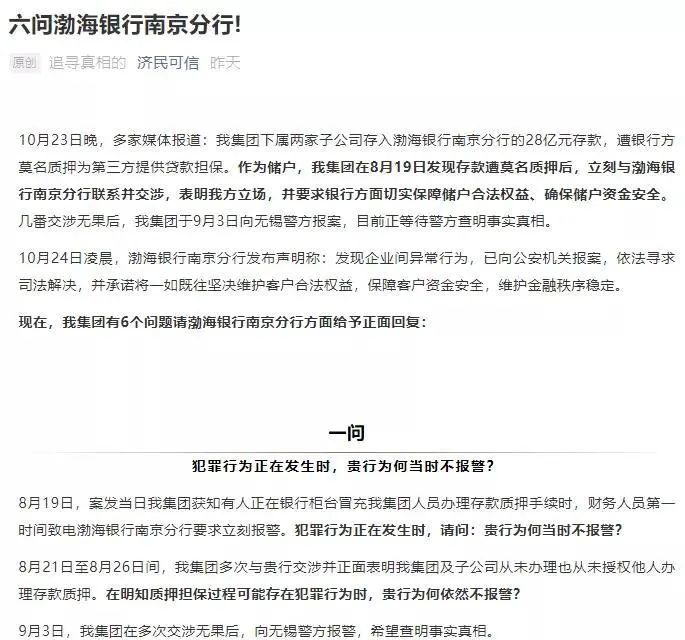 六问渤海银行南京分行!

原创 追寻真相的 济民可信 昨天

10月23日晚，多家媒体报道：我集团下属两家子公司存入渤海银行南京分行的28亿元存款，遭银行方莫名质押为第三方提供贷款担保。作为储户，我集团在8月19日发现存款遭莫名质押后，立刻与渤海银行南京分行联系并交涉，表明我方立场，并要求银行方面切实保障储户合法权益、确保储户资金安全。几番交涉无果后，我集团于9月3日向无锡警方报案，目前正等待警方查明事实真相。

10月24日凌晨，渤海银行南京分行发布声明称：发现企业间异常行为，已向公安机关报案，依法寻求司法解决，并承诺将一如既往坚决维护客户合法权益，保障客户资金安全，维护金融秩序稳定。

现在，我集团有6个问题请渤海银行南京分行方面给予正面回复：

一问

犯罪行为正在发生时，贵行为何当时不报警？

8月19日，案发当日我集团获知有人正在银行柜台冒充我集团人员办理存款质押手续时，财务人员第一时间致电渤海银行南京分行要求立刻报警。犯罪行为正在发生时，请问：贵行为何当时不报警？

8月21日至8月26日间，我集团多次与贵行交涉并正面表明我集团及子公司从未办理也从未授权他人办理存款质押。在明知质押担保过程可能存在犯罪行为时，贵行为何依然不报警？

9月3日，我集团在多次交涉无果后，向无锡警方报警，希望查明事实真相。